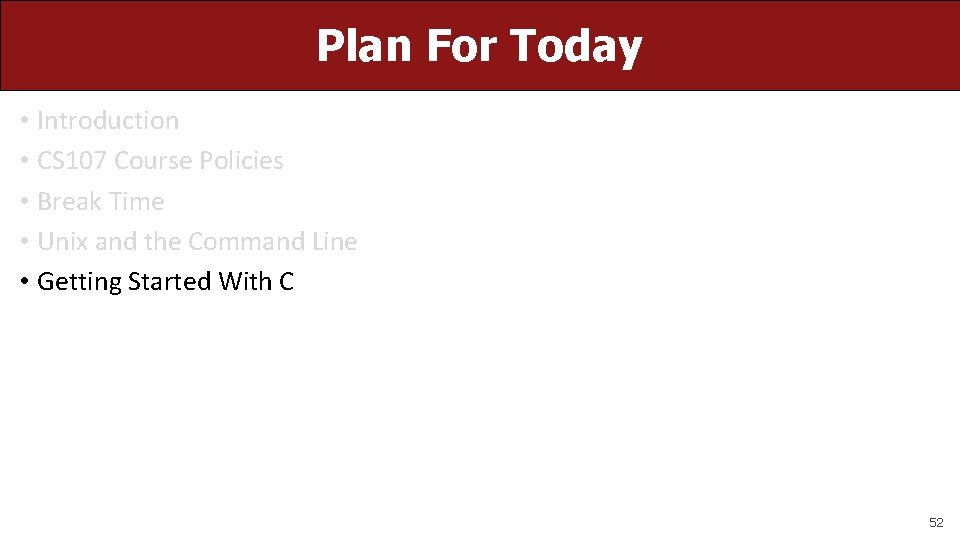 Plan For Today

• Introduction
• CS107 Course Policies
• Break Time
• Unix and the Command Line
• Getting Started With C

52